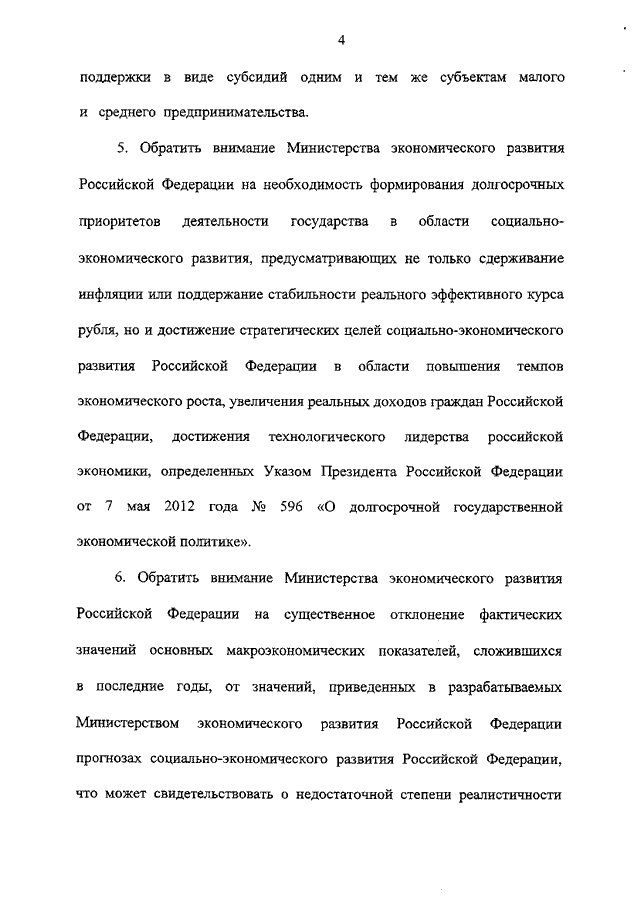 4

поддержки в виде субсидий одним и тем же субъектам малого и среднего предпринимательства.

5. Обратить внимание Министерства экономического развития Российской Федерации на необходимость формирования долгосрочных приоритетов деятельности государства в области социально-экономического развития, предусматривающих не только сдерживание инфляции или поддержание стабильности реального эффективного курса рубля, но и достижение стратегических целей социально-экономического развития Российской Федерации в области повышения темпов экономического роста, увеличения реальных доходов граждан Российской Федерации, достижения технологического лидерства российской экономики, определенных Указом Президента Российской Федерации от 7 мая 2012 года № 596 «О долгосрочной государственной экономической политике».

6. Обратить внимание Министерства экономического развития Российской Федерации на существенное отклонение фактических значений основных макроэкономических показателей, сложившихся в последние годы, от значений, приведенных в разрабатываемых Министерством экономического развития Российской Федерации прогнозах социально-экономического развития Российской Федерации, что может свидетельствовать о недостаточной степени реалистичности